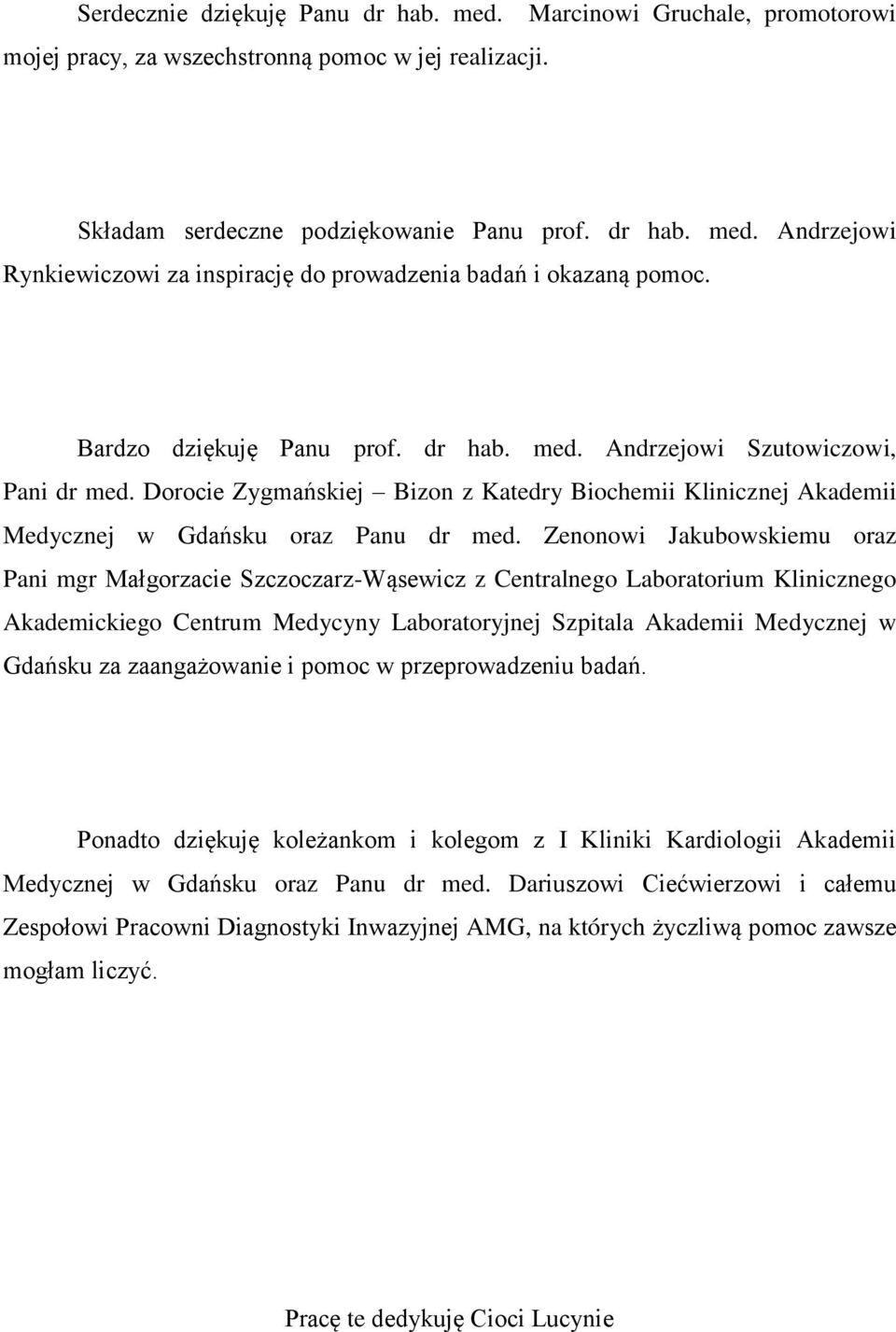 Serdecznie dziękuję Panu dr hab. med. Marcinowi Gruchale, promotorowi mojej pracy, za wszechstronną pomoc w jej realizacji.

Składam serdeczne podziękowanie Panu prof. dr hab. med. Andrzejowi Rynkiewiczowi za inspirację do prowadzenia badań i okazaną pomoc.

Bardzo dziękuję Panu prof. dr hab. med. Andrzejowi Szutowiczowi, Pani dr med. Dorocie Zygmańskiej – Bizon z Katedry Biochemii Klinicznej Akademii Medycznej w Gdańsku oraz Panu dr med. Zenonowi Jakubowskiemu oraz Pani mgr Małgorzacie Szczoczarz-Wąsewicz z Centralnego Laboratorium Klinicznego Akademickiego Centrum Medycyny Laboratoryjnej Szpitala Akademii Medycznej w Gdańsku za zaangażowanie i pomoc w przeprowadzeniu badań.

Ponadto dziękuję koleżankom i kolegom z I Kliniki Kardiologii Akademii Medycznej w Gdańsku oraz Panu dr med. Dariuszowi Ciećwierzowi i całemu Zespołowi Pracowni Diagnostyki Inwazyjnej AMG, na których życzliwą pomoc zawsze mogłam liczyć.

Pracę te dedykuję Cioci Lucynie